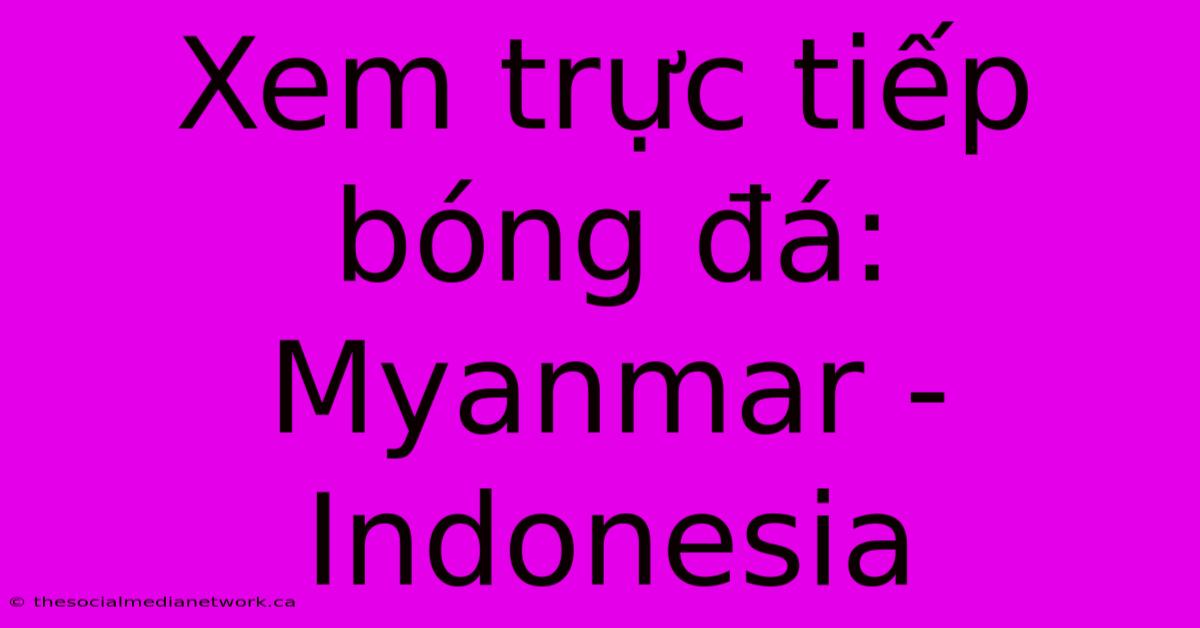 Xem trực tiếp bóng đá: Myanmar - Indonesia

© thesocialmedianetwork.ca